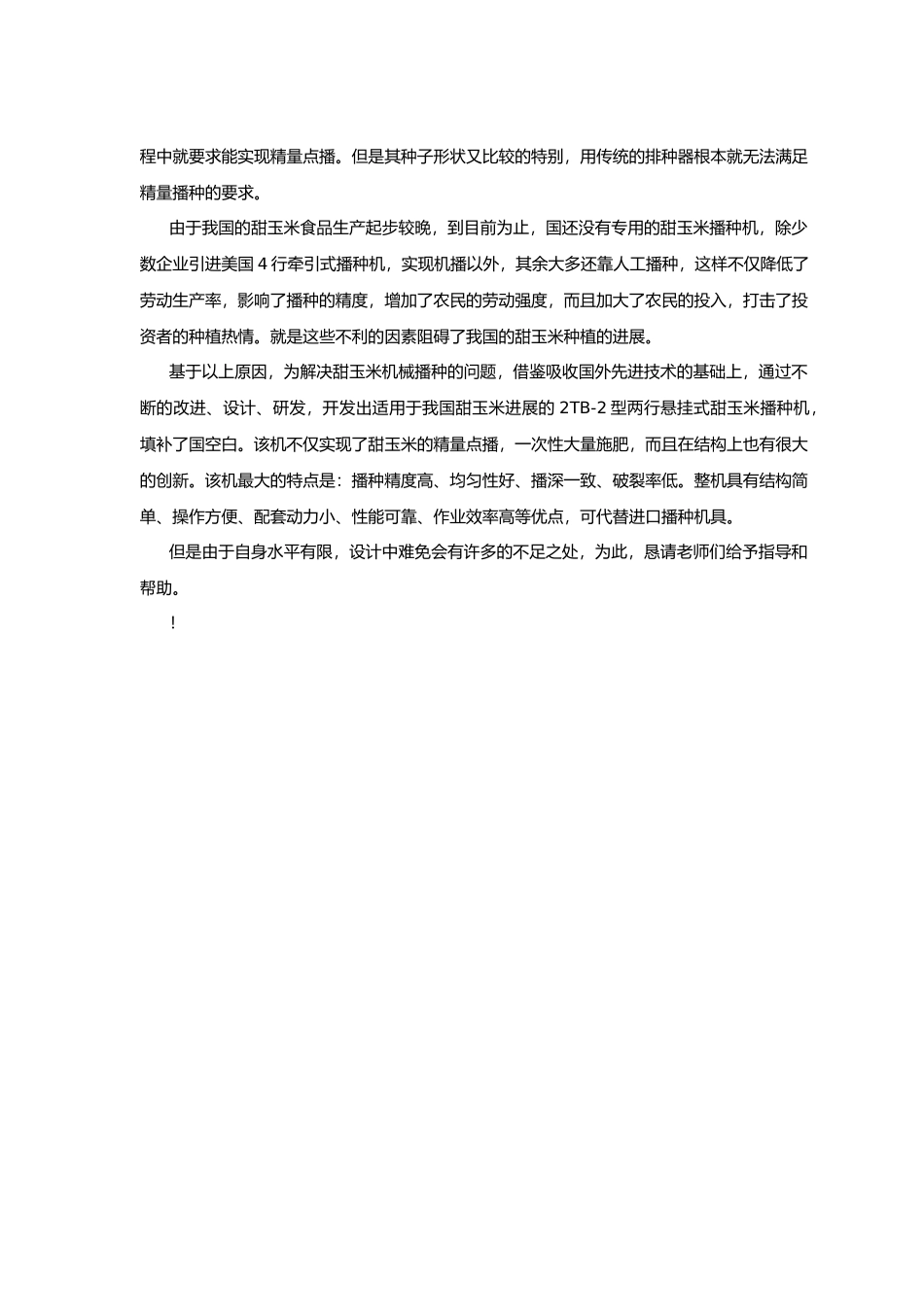 程中就要求能实现精量点播。但是其种子形状又比较的特别，用传统的排种器根本就无法满足精量播种的要求。

由于我国的甜玉米食品生产起步较晚，到目前为止，国还没有专用的甜玉米播种机，除少数企业引进美国 4 行牵引式播种机，实现机播以外，其余大多还靠人工播种，这样不仅降低了劳动生产率，影响了播种的精度，增加了农民的劳动强度，而且加大了农民的投入，打击了投资者的种植热情。就是这些不利的因素阻碍了我国的甜玉米种植的进展。

基于以上原因，为解决甜玉米机械播种的问题，借鉴吸收国外先进技术的基础上，通过不断的改进、设计、研发，开发出适用于我国甜玉米进展的 2TB-2 型两行悬挂式甜玉米播种机，填补了国空白。该机不仅实现了甜玉米的精量点播，一次性大量施肥，而且在结构上也有很大的创新。该机最大的特点是：播种精度高、均匀性好、播深一致、破裂率低。整机具有结构简单、操作方便、配套动力小、性能可靠、作业效率高等优点，可代替进口播种机具。

但是由于自身水平有限，设计中难免会有许多的不足之处，为此，恳请老师们给予指导和帮助。

！